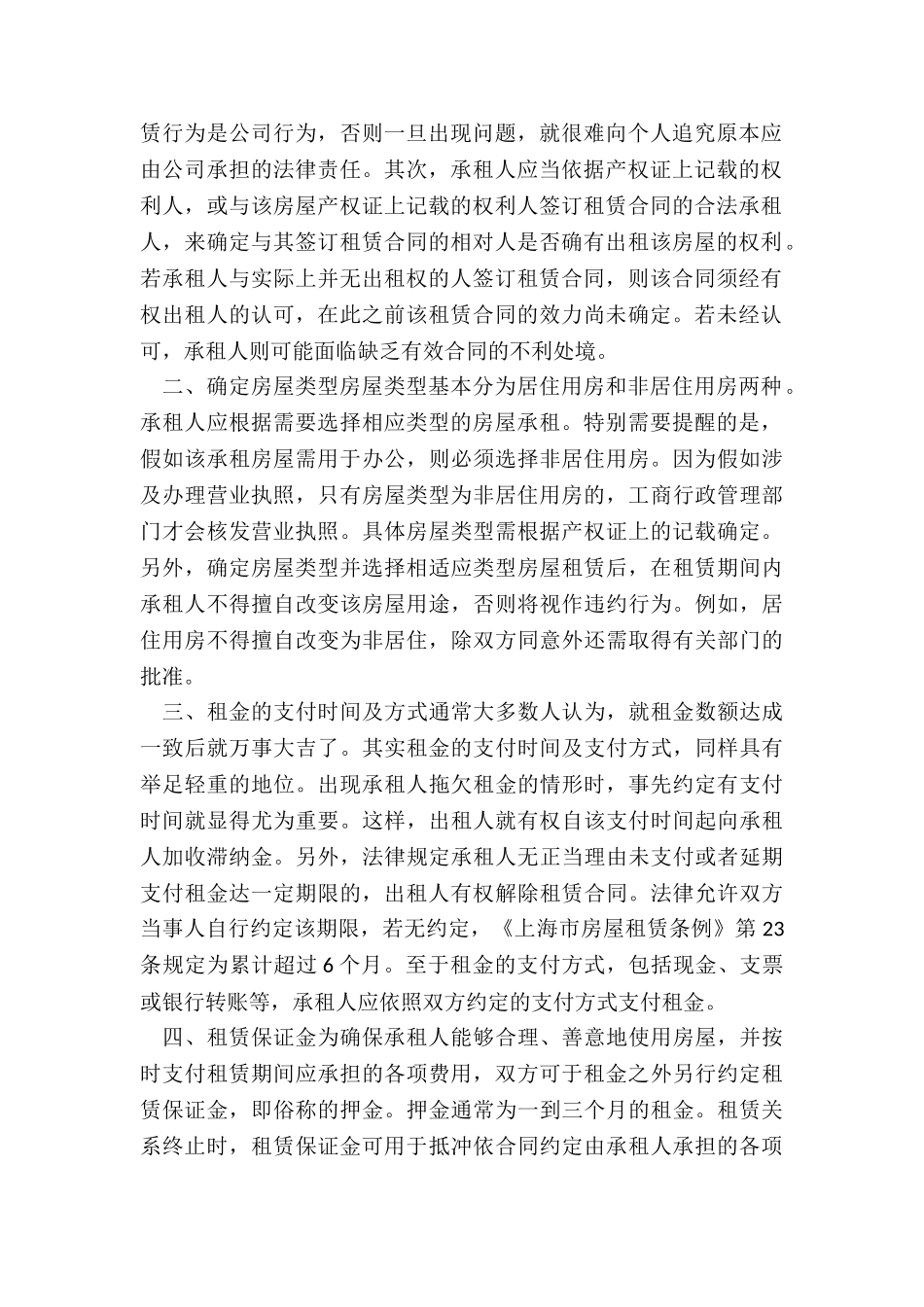 赁行为是公司行为，否则一旦出现问题，就很难向个人追究原本应由公司承担的法律责任。其次，承租人应当依据产权证上记载的权利人，或与该房屋产权证上记载的权利人签订租赁合同的合法承租人，来确定与其签订租赁合同的相对人是否确有出租该房屋的权利。若承租人与实际上并无出租权的人签订租赁合同，则该合同须经有权出租人的认可，在此之前该租赁合同的效力尚未确定。若未经认可，承租人则可能面临缺乏有效合同的不利处境。

二、确定房屋类型房屋类型基本分为居住用房和非居住用房两种。承租人应根据需要选择相应类型的房屋承租。特别需要提醒的是，假如该承租房屋需用于办公，则必须选择非居住用房。因为假如涉及办理营业执照，只有房屋类型为非居住用房的，工商行政管理部门才会核发营业执照。具体房屋类型需根据产权证上的记载确定。另外，确定房屋类型并选择相适应类型房屋租赁后，在租赁期间内承租人不得擅自改变该房屋用途，否则将视作违约行为。例如，居住用房不得擅自改变为非居住，除双方同意外还需取得有关部门的批准。

三、租金的支付时间及方式通常大多数人认为，就租金数额达成一致后就万事大吉了。其实租金的支付时间及支付方式，同样具有举足轻重的地位。出现承租人拖欠租金的情形时，事先约定有支付时间就显得尤为重要。这样，出租人就有权自该支付时间起向承租人加收滞纳金。另外，法律规定承租人无正当理由未支付或者延期支付租金达一定期限的，出租人有权解除租赁合同。法律允许双方当事人自行约定该期限，若无约定，《上海市房屋租赁条例》第 23 条规定为累计超过 6 个月。至于租金的支付方式，包括现金、支票或银行转账等，承租人应依照双方约定的支付方式支付租金。

四、租赁保证金为确保承租人能够合理、善意地使用房屋，并按时支付租赁期间应承担的各项费用，双方可于租金之外另行约定租赁保证金，即俗称的押金。押金通常为一到三个月的租金。租赁关系终止时，租赁保证金可用于抵冲依合同约定由承租人承担的各项